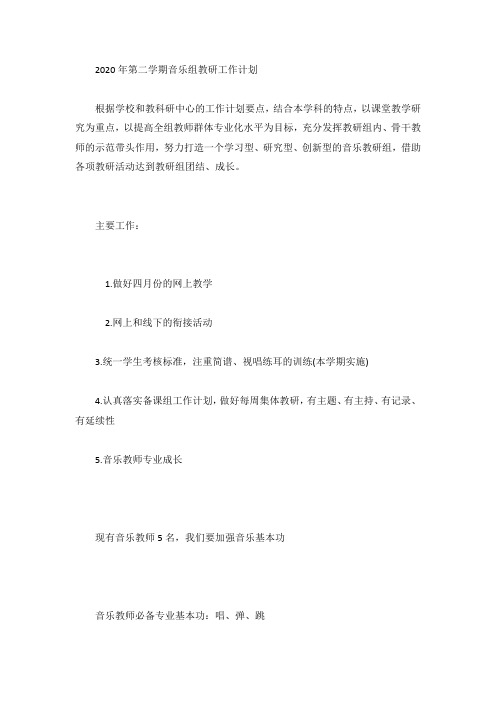 2020年第二学期音乐组教研工作计划

根据学校和教科研中心的工作计划要点，结合本学科的特点，以课堂教学研究为重点，以提高全组教师群体专业化水平为目标，充分发挥教研组内、骨干教师的示范带头作用，努力打造一个学习型、研究型、创新型的音乐教研组，借助各项教研活动达到教研组团结、成长。

主要工作：

1.做好四月份的网上教学

2.网上和线下的衔接活动

3.统一学生考核标准，注重简谱、视唱练耳的训练(本学期实施)

4.认真落实备课组工作计划，做好每周集体教研，有主题、有主持、有记录、有延续性

5.音乐教师专业成长

现有音乐教师5名，我们要加强音乐基本功

音乐教师必备专业基本功：唱、弹、跳